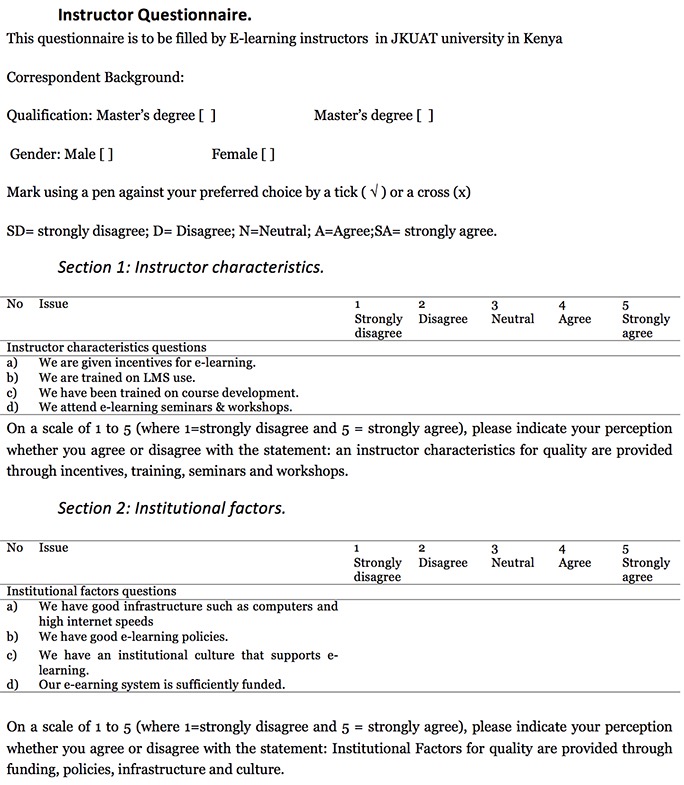 Instructor Questionnaire.

This questionnaire is to be filled by E-learning instructors in JKUAT university in Kenya

Correspondent Background:

Qualification: Master's degree [ ]    Master's degree [ ]

Gender: Male [ ]    Female [ ]

Mark using a pen against your preferred choice by a tick ( √ ) or a cross (x)

SD= strongly disagree; D= Disagree; N=Neutral; A=Agree;SA= strongly agree.

Section 1: Instructor characteristics.

| No | Issue | 1 Strongly disagree | 2 Disagree | 3 Neutral | 4 Agree | 5 Strongly agree |
|---|---|---|---|---|---|---|
| Instructor characteristics questions | | | | | | |
| a) | We are given incentives for e-learning. | | | | | |
| b) | We are trained on LMS use. | | | | | |
| c) | We have been trained on course development. | | | | | |
| d) | We attend e-learning seminars & workshops. | | | | | |

On a scale of 1 to 5 (where 1=strongly disagree and 5 = strongly agree), please indicate your perception whether you agree or disagree with the statement: an instructor characteristics for quality are provided through incentives, training, seminars and workshops.

Section 2: Institutional factors.

| No | Issue | 1 Strongly disagree | 2 Disagree | 3 Neutral | 4 Agree | 5 Strongly agree |
|---|---|---|---|---|---|---|
| Institutional factors questions | | | | | | |
| a) | We have good infrastructure such as computers and high internet speeds | | | | | |
| b) | We have good e-learning policies. | | | | | |
| c) | We have an institutional culture that supports e-learning. | | | | | |
| d) | Our e-earning system is sufficiently funded. | | | | | |

On a scale of 1 to 5 (where 1=strongly disagree and 5 = strongly agree), please indicate your perception whether you agree or disagree with the statement: Institutional Factors for quality are provided through funding, policies, infrastructure and culture.